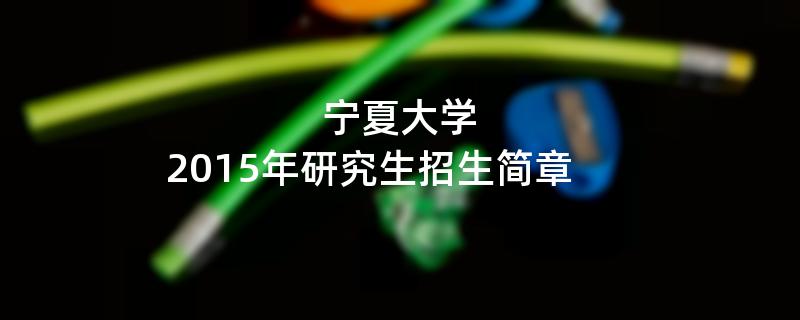 宁夏大学
2015年研究生招生简章